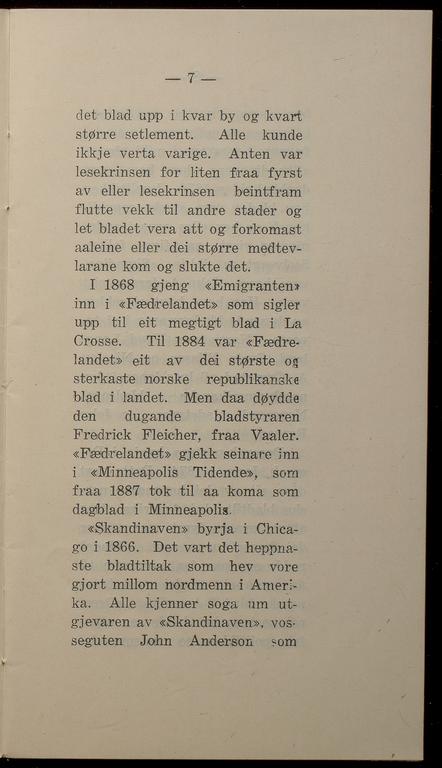 — 7 —

det blad upp i kvar by og kvart større setlement. Alle kunde ikkje verta varige. Anten var lesekrinsen for liten fraa fyrst av eller lesekrinsen beintfram flutte vekk til andre stader og let bladet vera att og forkomast aaleine eller dei større medtevlarane kom og slukte det.

I 1868 gjeng «Emigranten» inn i «Fædrelandet» som sigler upp til eit megtigt blad i La Crosse. Til 1884 var «Fædrelandet» eit av dei største og sterkaste norske republikanske blad i landet. Men daa døydde den dugande bladstyraren Fredrick Fleicher, fraa Vaaler. «Fædrelandet» gjekk seinare inn i «Minneapolis Tidende», som fraa 1887 tok til aa koma som dagblad i Minneapolis.

«Skandinaven» byrja i Chicago i 1866. Det vart det heppnaste bladtiltak som hev vore gjort millom nordmenn i Amerika. Alle kjenner soga um utgjevaren av «Skandinaven», vosseguten John Anderson som